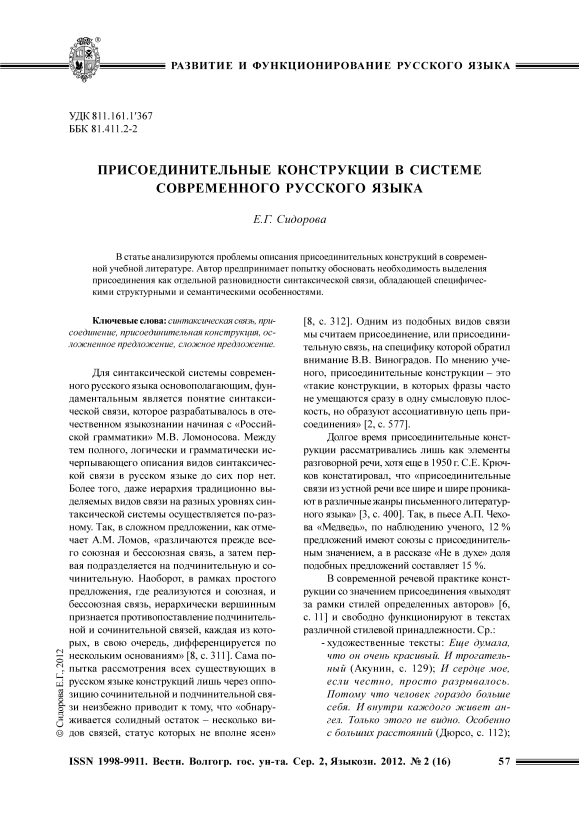 РАЗВИТИЕ И ФУНКЦИОНИРОВАНИЕ РУССКОГО ЯЗЫКА

УДК 811.161.1'367
ББК 81.411.2-2

ПРИСОЕДИНИТЕЛЬНЫЕ КОНСТРУКЦИИ В СИСТЕМЕ СОВРЕМЕННОГО РУССКОГО ЯЗЫКА

Е.Г. Сидорова

В статье анализируются проблемы описания присоединительных конструкций в современной учебной литературе. Автор предпринимает попытку обосновать необходимость выделения присоединения как отдельной разновидности синтаксической связи, обладающей специфическими структурными и семантическими особенностями.

Ключевые слова: синтаксическая связь, присоединение, присоединительная конструкция, осложненное предложение, сложное предложение.

Для синтаксической системы современного русского языка основополагающим, фундаментальным является понятие синтаксической связи, которое разрабатывалось в отечественном языкознании начиная с «Российской грамматики» М.В. Ломоносова. Между тем полного, логически и грамматически исчерпывающего описания видов синтаксической связи в русском языке до сих пор нет. Более того, даже иерархия традиционно выделяемых видов связи на разных уровнях синтаксической системы осуществляется по-разному. Так, в сложном предложении, как отмечает А.М. Ломов, «различаются прежде всего союзная и бессоюзная связь, а затем первая подразделяется на подчинительную и сочинительную. Наоборот, в рамках простого предложения, где реализуются и союзная, и бессоюзная связь, иерархически вершинным признается противопоставление подчинительной и сочинительной связей, каждая из которых, в свою очередь, дифференцируется по нескольким основаниям» [8, с. 311]. Сама попытка рассмотрения всех существующих в русском языке конструкций лишь через оппозицию сочинительной и подчинительной связи неизбежно приводит к тому, что «обнаруживается солидный остаток – несколько видов связей, статус которых не вполне ясен» [8, с. 312]. Одним из подобных видов связи мы считаем присоединение, или присоединительную связь, на специфику которой обратил внимание В.В. Виноградов. По мнению ученого, присоединительные конструкции – это «такие конструкции, в которых фразы часто не умещаются сразу в одну смысловую плоскость, но образуют ассоциативную цепь присоединения» [2, с. 577].

Долгое время присоединительные конструкции рассматривались лишь как элементы разговорной речи, хотя еще в 1950 г. С.Е. Крючков констатировал, что «присоединительные связи из устной речи все шире и шире проникают в различные жанры письменного литературного языка» [3, с. 400]. Так, в пьесе А.П. Чехова «Медведь», по наблюдению ученого, 12 % предложений имеют союзы с присоединительным значением, а в рассказе «Не в духе» доля подобных предложений составляет 15 %.

В современной речевой практике конструкции со значением присоединения «выходят за рамки стилей определенных авторов» [6, с. 11] и свободно функционируют в текстах различной стилевой принадлежности. Ср.:

- художественные тексты: Еще думала, что он очень красивый. И трогательный (Акунин, с. 129); И сердце мое, если честно, просто разрывалось. Потому что человек гораздо больше себя. И внутри каждого живет ангел. Только этого не видно. Особенно с больших расстояний (Дюрсо, с. 112);

© Сидорова Е.Г., 2012

ISSN 1998-9911. Вестн. Волгогр. гос. ун-та. Сер. 2, Языкозн. 2012. № 2 (16) 57